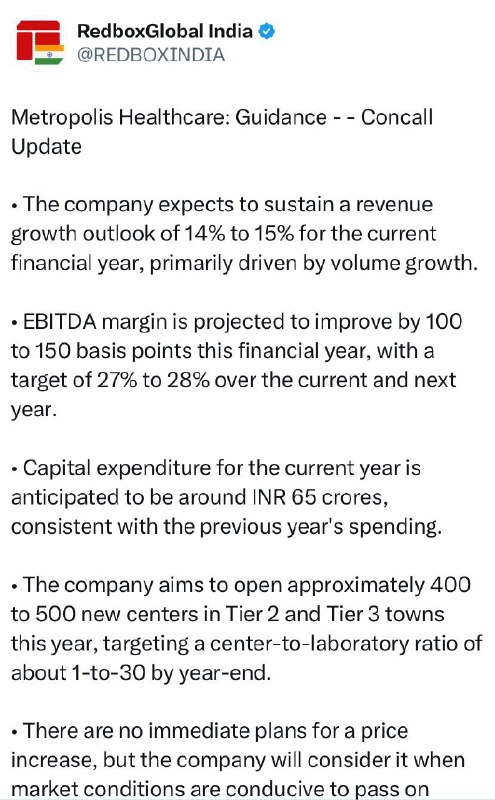 RedboxGlobal India
@REDBOXINDIA

Metropolis Healthcare: Guidance - - Concall Update

• The company expects to sustain a revenue growth outlook of 14% to 15% for the current financial year, primarily driven by volume growth.

• EBITDA margin is projected to improve by 100 to 150 basis points this financial year, with a target of 27% to 28% over the current and next year.

• Capital expenditure for the current year is anticipated to be around INR 65 crores, consistent with the previous year's spending.

• The company aims to open approximately 400 to 500 new centers in Tier 2 and Tier 3 towns this year, targeting a center-to-laboratory ratio of about 1-to-30 by year-end.

• There are no immediate plans for a price increase, but the company will consider it when market conditions are conducive to pass on